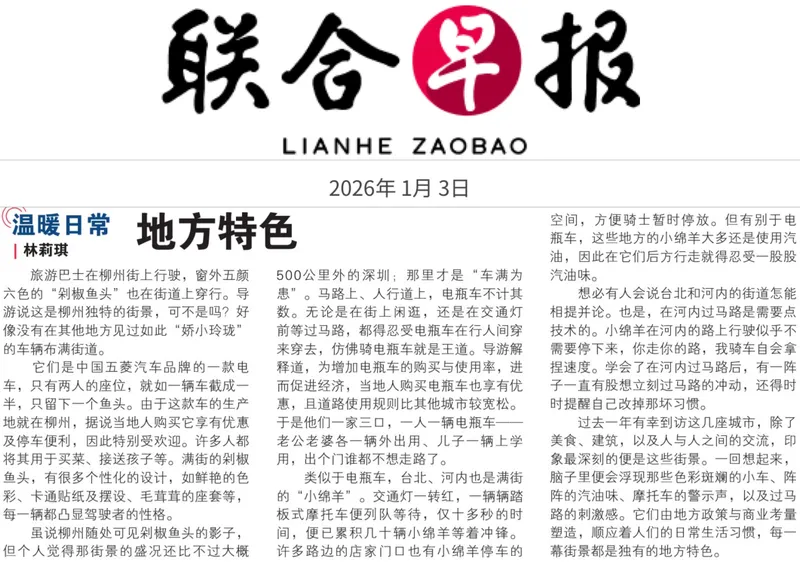 联合早报

LIANHE ZAOBAO

2026年 1月 3日

温暖日常
林莉琪

地方特色

旅游巴士在柳州街上行驶，窗外五颜六色的“剁椒鱼头”也在街道上穿行。导游说这是柳州独特的街景，可不是吗？好像没有在其他地方见过如此“娇小玲珑”的车辆布满街道。

它们是中国五菱汽车品牌的一款电车，只有两人的座位，就如一辆车截成一半，只留下一个鱼头。由于这款车的生产地就在柳州，据说当地人购买它享有优惠及停车便利，因此特别受欢迎。许多人都将其用于买菜、接送孩子等。满街的剁椒鱼头，有很多个性化的设计，如鲜艳的色彩、卡通贴纸及摆设、毛茸茸的座套等，每一辆都凸显驾驶者的性格。

虽说柳州随处可见剁椒鱼头的影子，但个人觉得那街景的盛况还比不过大概500公里外的深圳；那里才是“车满为患”。马路上、人行道上，电瓶车不计其数。无论是在街上闲逛，还是在交通灯前等过马路，都得忍受电瓶车在行人间穿来穿去，仿佛骑电瓶车就是王道。导游解释道，为增加电瓶车的购买与使用率，进而促进经济，当地人购买电瓶车也享有优惠，且道路使用规则比其他城市较宽松。于是他们一家三口，一人一辆电瓶车——老公老婆各一辆外出用、儿子一辆上学用，出个门谁都不想走路了。

类似于电瓶车，台北、河内也是满街的“小绵羊”。交通灯一转红，一辆辆踏板式摩托车便列队等待，仅十多秒的时间，便已累积几十辆小绵羊等着冲锋。许多路边的店家门口也有小绵羊停车的空间，方便骑士暂时停放。但有别于电瓶车，这些地方的小绵羊大多还是使用汽油，因此在它们后方行走就得忍受一股股汽油味。

想必有人会说台北和河内的街道怎能相提并论。也是，在河内过马路是需要点技术的。小绵羊在河内的路上行驶似乎不需要停下来，你走你的路，我骑车自会拿捏速度。学会了在河内过马路后，有一阵子一直有股想立刻过马路的冲动，还得时时提醒自己改掉那坏习惯。

过去一年有幸到访这几座城市，除了美食、建筑，以及人与人之间的交流，印象最深刻的便是这些街景。一回想起来，脑子里便会浮现那些色彩斑斓的小车、阵阵的汽油味、摩托车的警示声，以及过马路的刺激感。它们由地方政策与商业考量塑造，顺应着人们的日常生活习惯，每一幕街景都是独有的地方特色。